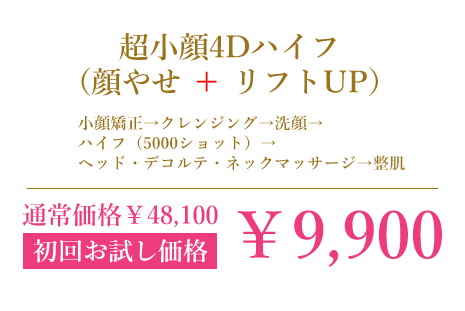 超小顔4Dハイフ
（顔やせ ＋ リフトUP）

小顔矯正→クレンジング→洗顔→
ハイフ（5000ショット）→
ヘッド・デコルテ・ネックマッサージ→整肌

通常価格￥48,100
初回お試し価格
￥9,900